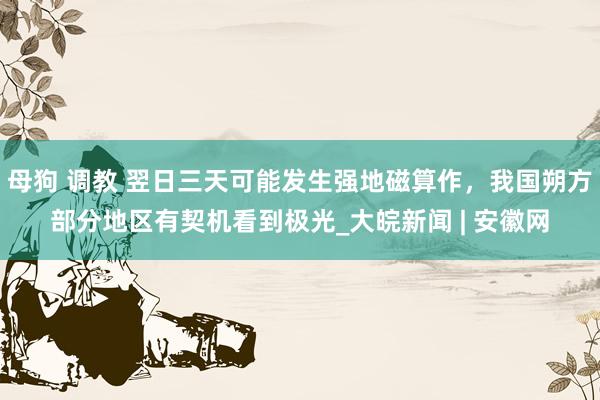 母狗 调教 翌日三天可能发生强地磁算作，我国朔方部分地区有契机看到极光_大皖新闻 | 安徽网